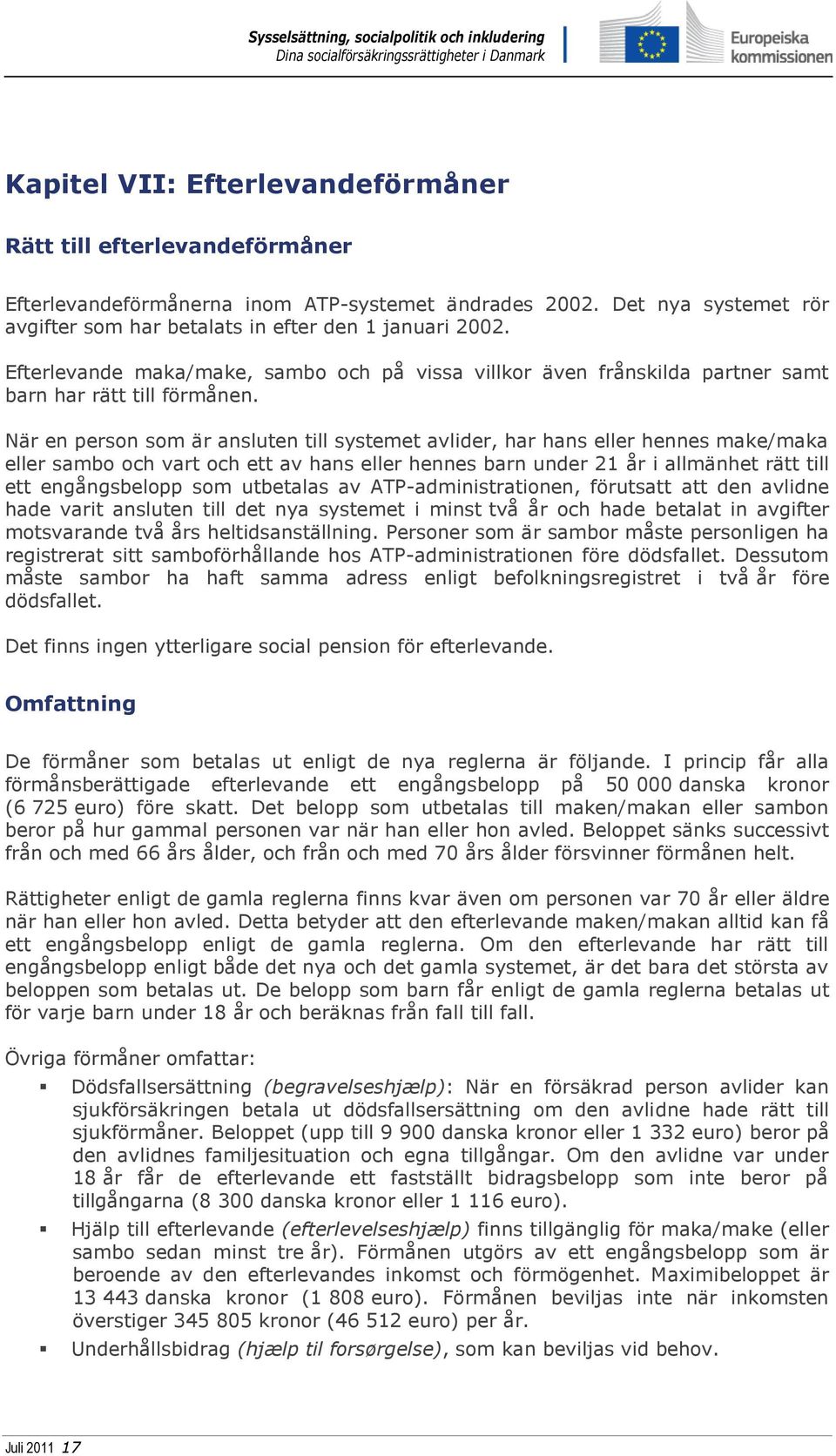 Sysselsättning, socialpolitik och inkludering
Dina socialförsäkringsrättigheter i Danmark

Europeiska kommissionen

Kapitel VII: Efterlevandeförmåner

Rätt till efterlevandeförmåner

Efterlevandeförmånerna inom ATP-systemet ändrades 2002. Det nya systemet rör avgifter som har betalats in efter den 1 januari 2002.

Efterlevande maka/make, sambo och på vissa villkor även frånskilda partner samt barn har rätt till förmånen.

När en person som är ansluten till systemet avlider, har hans eller hennes make/maka eller sambo och vart och ett av hans eller hennes barn under 21 år i allmänhet rätt till ett engångsbelopp som utbetalas av ATP-administrationen, förutsatt att den avlidne hade varit ansluten till det nya systemet i minst två år och hade betalat in avgifter motsvarande två års heltidsanställning. Personer som är sambor måste personligen ha registrerat sitt samboförhållande hos ATP-administrationen före dödsfallet. Dessutom måste sambor ha haft samma adress enligt befolkningsregistret i två år före dödsfallet.

Det finns ingen ytterligare social pension för efterlevande.

Omfattning

De förmåner som betalas ut enligt de nya reglerna är följande. I princip får alla förmånsberättigade efterlevande ett engångsbelopp på 50 000 danska kronor (6 725 euro) före skatt. Det belopp som utbetalas till maken/makan eller sambon beror på hur gammal personen var när han eller hon avled. Beloppet sänks successivt från och med 66 års ålder, och från och med 70 års ålder försvinner förmånen helt.

Rättigheter enligt de gamla reglerna finns kvar även om personen var 70 år eller äldre när han eller hon avled. Detta betyder att den efterlevande maken/makan alltid kan få ett engångsbelopp enligt de gamla reglerna. Om den efterlevande har rätt till engångsbelopp enligt både det nya och det gamla systemet, är det bara det största av beloppen som betalas ut. De belopp som barn får enligt de gamla reglerna betalas ut för varje barn under 18 år och beräknas från fall till fall.

Övriga förmåner omfattar:

▪ Dödsfallsersättning (begravelseshjælp): När en försäkrad person avlider kan sjukförsäkringen betala ut dödsfallsersättning om den avlidne hade rätt till sjukförmåner. Beloppet (upp till 9 900 danska kronor eller 1 332 euro) beror på den avlidnes familjesituation och egna tillgångar. Om den avlidne var under 18 år får de efterlevande ett fastställt bidragsbelopp som inte beror på tillgångarna (8 300 danska kronor eller 1 116 euro).

▪ Hjälp till efterlevande (efterlevelseshjælp) finns tillgänglig för maka/make (eller sambo sedan minst tre år). Förmånen utgörs av ett engångsbelopp som är beroende av den efterlevandes inkomst och förmögenhet. Maximibeloppet är 13 443 danska kronor (1 808 euro). Förmånen beviljas inte när inkomsten överstiger 345 805 kronor (46 512 euro) per år.

▪ Underhållsbidrag (hjælp til forsørgelse), som kan beviljas vid behov.

Juli 2011 17